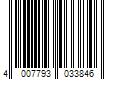 4 007793 033846